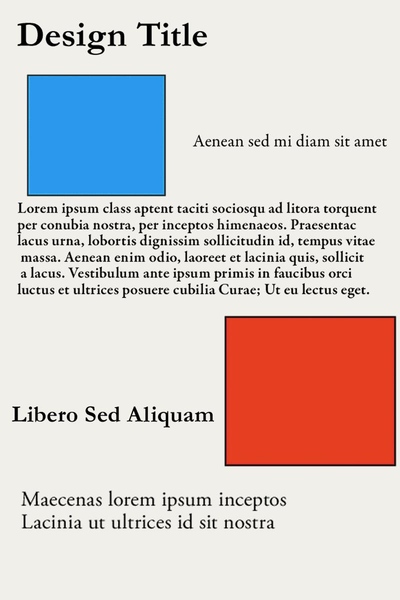 Design Title

Aenean sed mi diam sit amet

Lorem ipsum class aptent taciti sociosqu ad litora torquent per conubia nostra, per inceptos himenaeos. Praesentac lacus urna, lobortis dignissim sollicitudin id, tempus vitae massa. Aenean enim odio, laoreet et lacinia quis, sollicit a lacus. Vestibulum ante ipsum primis in faucibus orci luctus et ultrices posuere cubilia Curae; Ut eu lectus eget.

Libero Sed Aliquam

Maecenas lorem ipsum inceptos
Lacinia ut ultrices id sit nostra